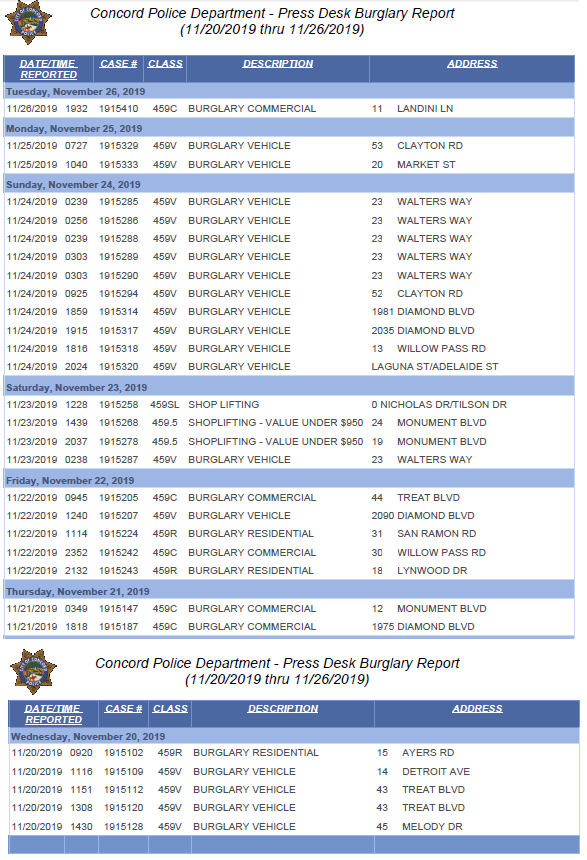 Concord Police Department - Press Desk Burglary Report
(11/20/2019 thru 11/26/2019)

| DATE/TIME REPORTED | CASE # | CLASS | DESCRIPTION | ADDRESS |
|---|---|---|---|---|
| Tuesday, November 26, 2019 | | | | |
| 11/26/2019 1932 | 1915410 | 459C | BURGLARY COMMERCIAL | 11 LANDINI LN |
| Monday, November 25, 2019 | | | | |
| 11/25/2019 0727 | 1915329 | 459V | BURGLARY VEHICLE | 53 CLAYTON RD |
| 11/25/2019 1040 | 1915333 | 459V | BURGLARY VEHICLE | 20 MARKET ST |
| Sunday, November 24, 2019 | | | | |
| 11/24/2019 0239 | 1915285 | 459V | BURGLARY VEHICLE | 23 WALTERS WAY |
| 11/24/2019 0256 | 1915286 | 459V | BURGLARY VEHICLE | 23 WALTERS WAY |
| 11/24/2019 0239 | 1915288 | 459V | BURGLARY VEHICLE | 23 WALTERS WAY |
| 11/24/2019 0303 | 1915289 | 459V | BURGLARY VEHICLE | 23 WALTERS WAY |
| 11/24/2019 0303 | 1915290 | 459V | BURGLARY VEHICLE | 23 WALTERS WAY |
| 11/24/2019 0925 | 1915294 | 459V | BURGLARY VEHICLE | 52 CLAYTON RD |
| 11/24/2019 1859 | 1915314 | 459V | BURGLARY VEHICLE | 1981 DIAMOND BLVD |
| 11/24/2019 1915 | 1915317 | 459V | BURGLARY VEHICLE | 2035 DIAMOND BLVD |
| 11/24/2019 1816 | 1915318 | 459V | BURGLARY VEHICLE | 13 WILLOW PASS RD |
| 11/24/2019 2024 | 1915320 | 459V | BURGLARY VEHICLE | LAGUNA ST/ADELAIDE ST |
| Saturday, November 23, 2019 | | | | |
| 11/23/2019 1228 | 1915258 | 459SL | SHOP LIFTING | 0 NICHOLAS DR/TILSON DR |
| 11/23/2019 1439 | 1915268 | 459.5 | SHOPLIFTING - VALUE UNDER $950 | 24 MONUMENT BLVD |
| 11/23/2019 2037 | 1915278 | 459.5 | SHOPLIFTING - VALUE UNDER $950 | 19 MONUMENT BLVD |
| 11/23/2019 0238 | 1915287 | 459V | BURGLARY VEHICLE | 23 WALTERS WAY |
| Friday, November 22, 2019 | | | | |
| 11/22/2019 0945 | 1915205 | 459C | BURGLARY COMMERCIAL | 44 TREAT BLVD |
| 11/22/2019 1240 | 1915207 | 459V | BURGLARY VEHICLE | 2090 DIAMOND BLVD |
| 11/22/2019 1114 | 1915224 | 459R | BURGLARY RESIDENTIAL | 31 SAN RAMON RD |
| 11/22/2019 2352 | 1915242 | 459C | BURGLARY COMMERCIAL | 30 WILLOW PASS RD |
| 11/22/2019 2132 | 1915243 | 459R | BURGLARY RESIDENTIAL | 18 LYNWOOD DR |
| Thursday, November 21, 2019 | | | | |
| 11/21/2019 0349 | 1915147 | 459C | BURGLARY COMMERCIAL | 12 MONUMENT BLVD |
| 11/21/2019 1818 | 1915187 | 459C | BURGLARY COMMERCIAL | 1975 DIAMOND BLVD |

Concord Police Department - Press Desk Burglary Report
(11/20/2019 thru 11/26/2019)

| DATE/TIME REPORTED | CASE # | CLASS | DESCRIPTION | ADDRESS |
|---|---|---|---|---|
| Wednesday, November 20, 2019 | | | | |
| 11/20/2019 0920 | 1915102 | 459R | BURGLARY RESIDENTIAL | 15 AYERS RD |
| 11/20/2019 1116 | 1915109 | 459V | BURGLARY VEHICLE | 14 DETROIT AVE |
| 11/20/2019 1151 | 1915112 | 459V | BURGLARY VEHICLE | 43 TREAT BLVD |
| 11/20/2019 1308 | 1915120 | 459V | BURGLARY VEHICLE | 43 TREAT BLVD |
| 11/20/2019 1430 | 1915128 | 459V | BURGLARY VEHICLE | 45 MELODY DR |